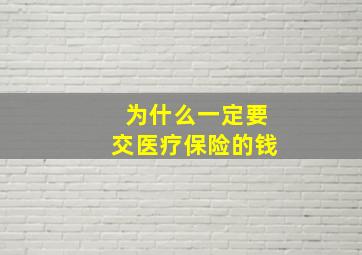 为什么一定要
交医疗保险的钱